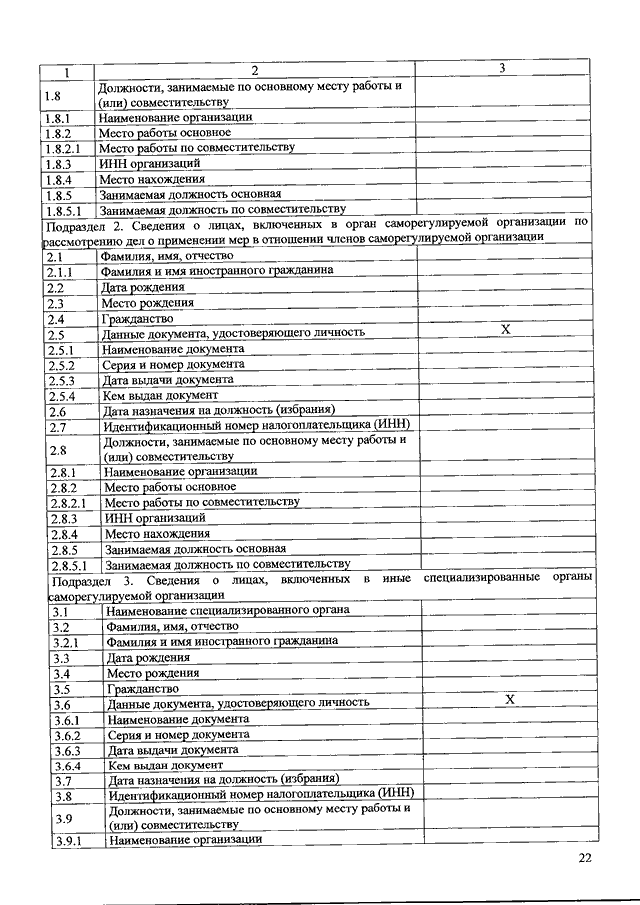 | 1 | 2 | 3 |
|---|---|---|
| 1.8 | Должности, занимаемые по основному месту работы и (или) совместительству | |
| 1.8.1 | Наименование организации | |
| 1.8.2 | Место работы основное | |
| 1.8.2.1 | Место работы по совместительству | |
| 1.8.3 | ИНН организаций | |
| 1.8.4 | Место нахождения | |
| 1.8.5 | Занимаемая должность основная | |
| 1.8.5.1 | Занимаемая должность по совместительству | |
| Подраздел 2. Сведения о лицах, включенных в орган саморегулируемой организации по рассмотрению дел о применении мер в отношении членов саморегулируемой организации | | |
| 2.1 | Фамилия, имя, отчество | |
| 2.1.1 | Фамилия и имя иностранного гражданина | |
| 2.2 | Дата рождения | |
| 2.3 | Место рождения | |
| 2.4 | Гражданство | |
| 2.5 | Данные документа, удостоверяющего личность | X |
| 2.5.1 | Наименование документа | |
| 2.5.2 | Серия и номер документа | |
| 2.5.3 | Дата выдачи документа | |
| 2.5.4 | Кем выдан документ | |
| 2.6 | Дата назначения на должность (избрания) | |
| 2.7 | Идентификационный номер налогоплательщика (ИНН) | |
| 2.8 | Должности, занимаемые по основному месту работы и (или) совместительству | |
| 2.8.1 | Наименование организации | |
| 2.8.2 | Место работы основное | |
| 2.8.2.1 | Место работы по совместительству | |
| 2.8.3 | ИНН организаций | |
| 2.8.4 | Место нахождения | |
| 2.8.5 | Занимаемая должность основная | |
| 2.8.5.1 | Занимаемая должность по совместительству | |
| Подраздел 3. Сведения о лицах, включенных в иные специализированные органы саморегулируемой организации | | |
| 3.1 | Наименование специализированного органа | |
| 3.2 | Фамилия, имя, отчество | |
| 3.2.1 | Фамилия и имя иностранного гражданина | |
| 3.3 | Дата рождения | |
| 3.4 | Место рождения | |
| 3.5 | Гражданство | |
| 3.6 | Данные документа, удостоверяющего личность | X |
| 3.6.1 | Наименование документа | |
| 3.6.2 | Серия и номер документа | |
| 3.6.3 | Дата выдачи документа | |
| 3.6.4 | Кем выдан документ | |
| 3.7 | Дата назначения на должность (избрания) | |
| 3.8 | Идентификационный номер налогоплательщика (ИНН) | |
| 3.9 | Должности, занимаемые по основному месту работы и (или) совместительству | |
| 3.9.1 | Наименование организации | |

22